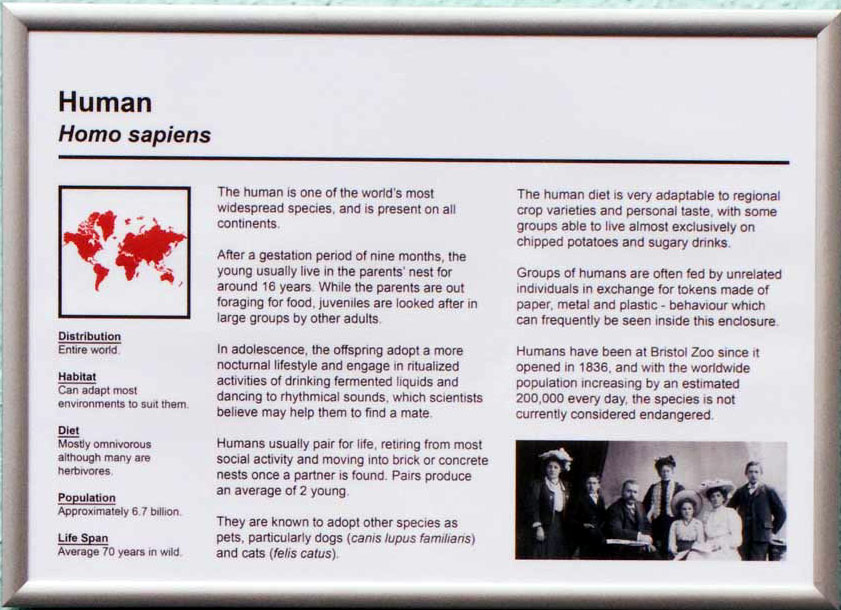 Human
Homo sapiens

Distribution
Entire world.

Habitat
Can adapt most environments to suit them.

Diet
Mostly omnivorous although many are herbivores.

Population
Approximately 6.7 billion.

Life Span
Average 70 years in wild.

The human is one of the world's most widespread species, and is present on all continents.

After a gestation period of nine months, the young usually live in the parents' nest for around 16 years. While the parents are out foraging for food, juveniles are looked after in large groups by other adults.

In adolescence, the offspring adopt a more nocturnal lifestyle and engage in ritualized activities of drinking fermented liquids and dancing to rhythmical sounds, which scientists believe may help them to find a mate.

Humans usually pair for life, retiring from most social activity and moving into brick or concrete nests once a partner is found. Pairs produce an average of 2 young.

They are known to adopt other species as pets, particularly dogs (canis lupus familiaris) and cats (felis catus).

The human diet is very adaptable to regional crop varieties and personal taste, with some groups able to live almost exclusively on chipped potatoes and sugary drinks.

Groups of humans are often fed by unrelated individuals in exchange for tokens made of paper, metal and plastic - behaviour which can frequently be seen inside this enclosure.

Humans have been at Bristol Zoo since it opened in 1836, and with the worldwide population increasing by an estimated 200,000 every day, the species is not currently considered endangered.